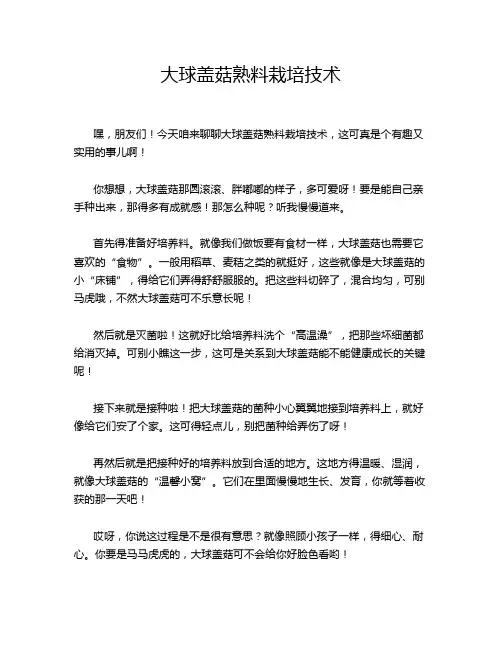 大球盖菇熟料栽培技术

嘿，朋友们！今天咱来聊聊大球盖菇熟料栽培技术，这可真是个有趣又实用的事儿啊！

你想想，大球盖菇那圆滚滚、胖嘟嘟的样子，多可爱呀！要是能自己亲手种出来，那得多有成就感！那怎么种呢？听我慢慢道来。

首先得准备好培养料。就像我们做饭要有食材一样，大球盖菇也需要它喜欢的“食物”。一般用稻草、麦秸之类的就挺好，这些就像是大球盖菇的小“床铺”，得给它们弄得舒舒服服的。把这些料切碎了，混合均匀，可别马虎哦，不然大球盖菇可不乐意长呢！

然后就是灭菌啦！这就好比给培养料洗个“高温澡”，把那些坏细菌都给消灭掉。可别小瞧这一步，这可是关系到大球盖菇能不能健康成长的关键呢！

接下来就是接种啦！把大球盖菇的菌种小心翼翼地接到培养料上，就好像给它们安了个家。这可得轻点儿，别把菌种给弄伤了呀！

再然后就是把接种好的培养料放到合适的地方。这地方得温暖、湿润，就像大球盖菇的“温馨小窝”。它们在里面慢慢地生长、发育，你就等着收获的那一天吧！

哎呀，你说这过程是不是很有意思？就像照顾小孩子一样，得细心、耐心。你要是马马虎虎的，大球盖菇可不会给你好脸色看哟！